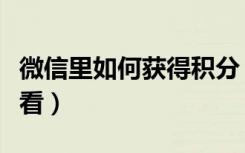 微信里如何获得积分
看）